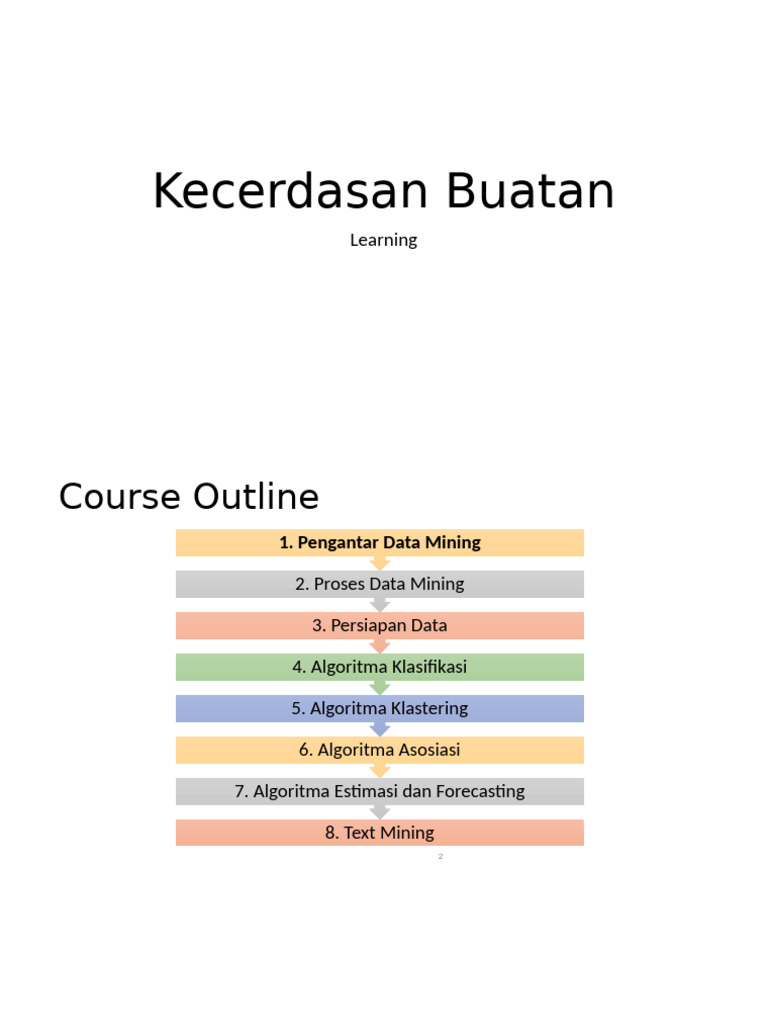 Kecerdasan Buatan

Learning

Course Outline

1. Pengantar Data Mining

2. Proses Data Mining

3. Persiapan Data

4. Algoritma Klasifikasi

5. Algoritma Klastering

6. Algoritma Asosiasi

7. Algoritma Estimasi dan Forecasting

8. Text Mining

2